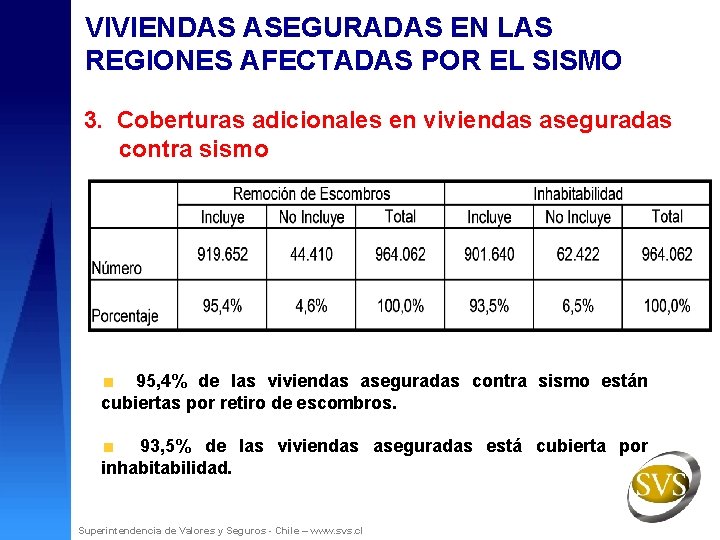 VIVIENDAS ASEGURADAS EN LAS REGIONES AFECTADAS POR EL SISMO

3. Coberturas adicionales en viviendas aseguradas contra sismo

| | Remoción de Escombros | | | Inhabitabilidad | | |
|---|---|---|---|---|---|---|
| | Incluye | No Incluye | Total | Incluye | No Incluye | Total |
| Número | 919.652 | 44.410 | 964.062 | 901.640 | 62.422 | 964.062 |
| Porcentaje | 95,4% | 4,6% | 100,0% | 93,5% | 6,5% | 100,0% |

95,4% de las viviendas aseguradas contra sismo están cubiertas por retiro de escombros.

93,5% de las viviendas aseguradas está cubierta por inhabitabilidad.

SVS

Superintendencia de Valores y Seguros - Chile – www.svs.cl